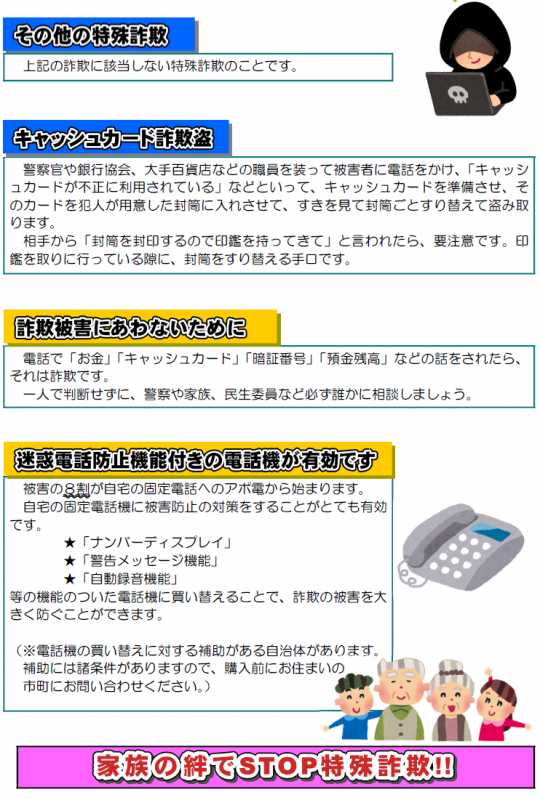 その他の特殊詐欺

上記の詐欺に該当しない特殊詐欺のことです。

キャッシュカード詐欺盗

警察官や銀行協会、大手百貨店などの職員を装って被害者に電話をかけ、「キャッシュカードが不正に利用されている」などといって、キャッシュカードを準備させ、そのカードを犯人が用意した封筒に入れさせて、すきを見て封筒ごとすり替えて盗み取ります。

相手から「封筒を封印するので印鑑を持ってきて」と言われたら、要注意です。印鑑を取りに行っている隙に、封筒をすり替える手口です。

詐欺被害にあわないために

電話で「お金」「キャッシュカード」「暗証番号」「預金残高」などの話をされたら、それは詐欺です。

一人で判断せずに、警察や家族、民生委員など必ず誰かに相談しましょう。

迷惑電話防止機能付きの電話機が有効です

被害の8割が自宅の固定電話へのアポ電から始まります。

自宅の固定電話機に被害防止の対策をすることがとても有効です。

★「ナンバーディスプレイ」
★「警告メッセージ機能」
★「自動録音機能」

等の機能のついた電話機に買い替えることで、詐欺の被害を大きく防ぐことができます。

（※電話機の買い替えに対する補助がある自治体があります。補助には諸条件がありますので、購入前にお住まいの市町にお問い合わせください。）

家族の絆でSTOP特殊詐欺!!